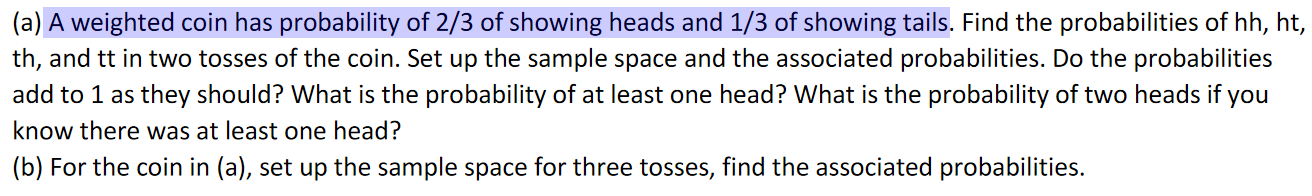 (a) A weighted coin has probability of 2/3 of showing heads and 1/3 of showing tails. Find the probabilities of hh, ht, th, and tt in two tosses of the coin. Set up the sample space and the associated probabilities. Do the probabilities add to 1 as they should? What is the probability of at least one head? What is the probability of two heads if you know there was at least one head?
(b) For the coin in (a), set up the sample space for three tosses, find the associated probabilities.